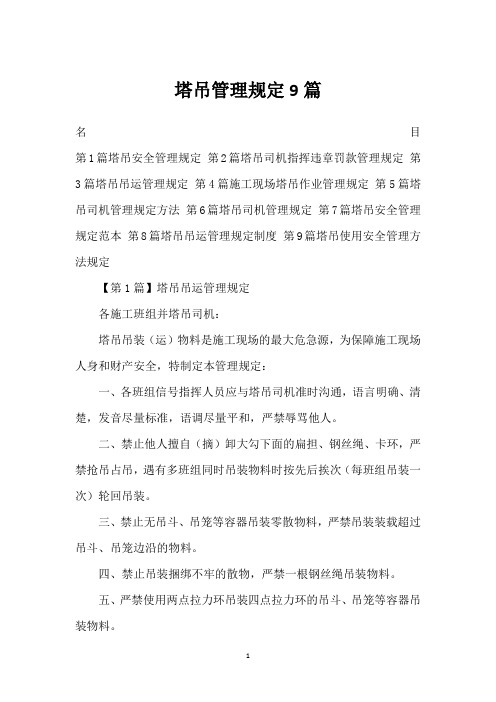 塔吊管理规定9篇

名　目

第1篇塔吊安全管理规定 第2篇塔吊司机指挥违章罚款管理规定 第3篇塔吊吊运管理规定 第4篇施工现场塔吊作业管理规定 第5篇塔吊司机管理规定方法 第6篇塔吊司机管理规定 第7篇塔吊安全管理规定范本 第8篇塔吊吊运管理规定制度 第9篇塔吊使用安全管理方法规定

【第1篇】塔吊吊运管理规定

各施工班组并塔吊司机：

塔吊吊装（运）物料是施工现场的最大危急源，为保障施工现场人身和财产安全，特制定本管理规定：

一、各班组信号指挥人员应与塔吊司机准时沟通，语言明确、清楚，发音尽量标准，语调尽量平和，严禁辱骂他人。

二、禁止他人擅自（摘）卸大勾下面的扁担、钢丝绳、卡环，严禁抢吊占吊，遇有多班组同时吊装物料时按先后挨次（每班组吊装一次）轮回吊装。

三、禁止无吊斗、吊笼等容器吊装零散物料，严禁吊装装载超过吊斗、吊笼边沿的物料。

四、禁止吊装捆绑不牢的散物，严禁一根钢丝绳吊装物料。

五、严禁使用两点拉力环吊装四点拉力环的吊斗、吊笼等容器吊装物料。

1